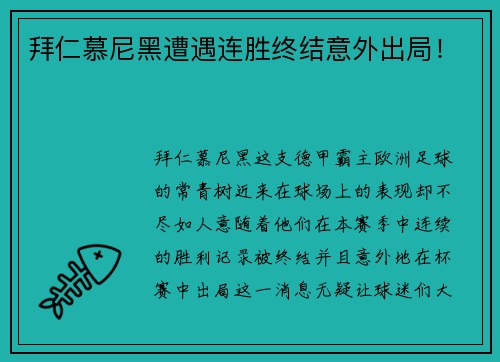 拜仁慕尼黑遭遇连胜终结意外出局！

拜仁慕尼黑这支德甲霸主欧洲足球的常青树近来在球场上的表现却不尽如人意随着他们在本赛季中连续的胜利记录被终结并且意外地在杯赛中出局这一消息无疑让球迷们大